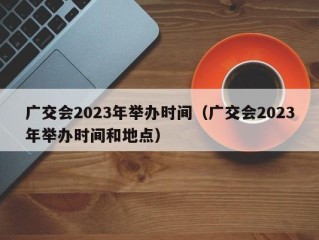 广交会2023年举办时间（广交会2023年举办时间和地点）